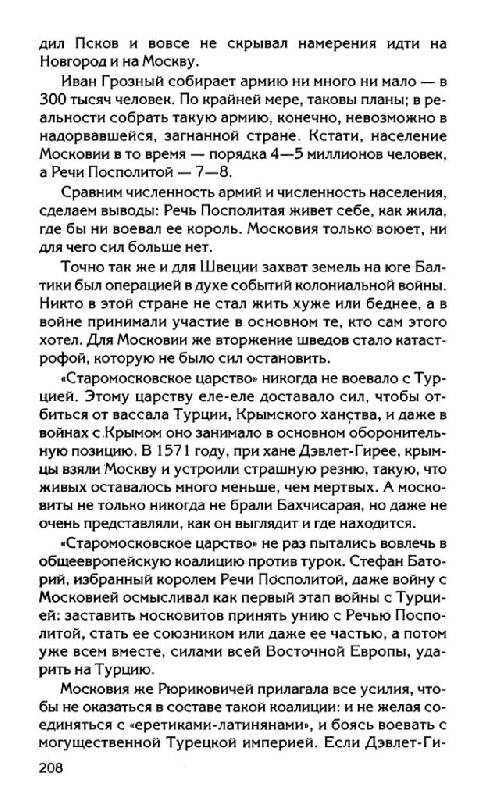 дил Псков и вовсе не скрывал намерения идти на Новгород и на Москву.

Иван Грозный собирает армию ни много ни мало — в 300 тысяч человек. По крайней мере, таковы планы; в реальности собрать такую армию, конечно, невозможно в надорвавшейся, загнанной стране. Кстати, население Московии в то время — порядка 4—5 миллионов человек, а Речи Посполитой — 7—8.

Сравним численность армий и численность населения, сделаем выводы: Речь Посполитая живет себе, как жила, где бы ни воевал ее король. Московия только воюет, ни для чего сил больше нет.

Точно так же и для Швеции захват земель на юге Балтики был операцией в духе событий колониальной войны. Никто в этой стране не стал жить хуже или беднее, а в войне принимали участие в основном те, кто сам этого хотел. Для Московии же вторжение шведов стало катастрофой, которую не было сил остановить.

«Старомосковское царство» никогда не воевало с Турцией. Этому царству еле-еле доставало сил, чтобы отбиться от вассала Турции, Крымского ханства, и даже в войнах с Крымом оно занимало в основном оборонительную позицию. В 1571 году, при хане Дэвлет-Гирее, крымцы взяли Москву и устроили страшную резню, такую, что живых оставалось много меньше, чем мертвых. А московиты не только никогда не брали Бахчисарая, но даже не очень представляли, как он выглядит и где находится.

«Старомосковское царство» не раз пытались вовлечь в общеевропейскую коалицию против турок. Стефан Баторий, избранный королем Речи Посполитой, даже войну с Московией осмысливал как первый этап войны с Турцией: заставить московитов принять унию с Речью Посполитой, стать ее союзником или даже ее частью, а потом уже всем вместе, силами всей Восточной Европы, ударить на Турцию.

Московия же Рюриковичей прилагала все усилия, чтобы не оказаться в составе такой коалиции: и не желая соединяться с «еретиками-латинянами», и боясь воевать с могущественной Турецкой империей. Если Дэвлет-Ги-

208